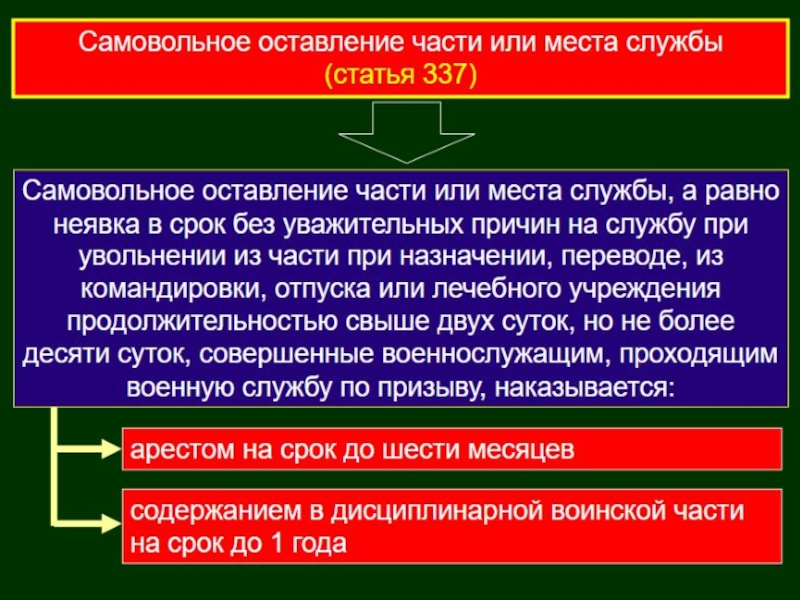 Самовольное оставление части или места службы
(статья 337)

Самовольное оставление части или места службы, а равно неявка в срок без уважительных причин на службу при увольнении из части при назначении, переводе, из командировки, отпуска или лечебного учреждения продолжительностью свыше двух суток, но не более десяти суток, совершенные военнослужащим, проходящим военную службу по призыву, наказывается:

арестом на срок до шести месяцев

содержанием в дисциплинарной воинской части на срок до 1 года